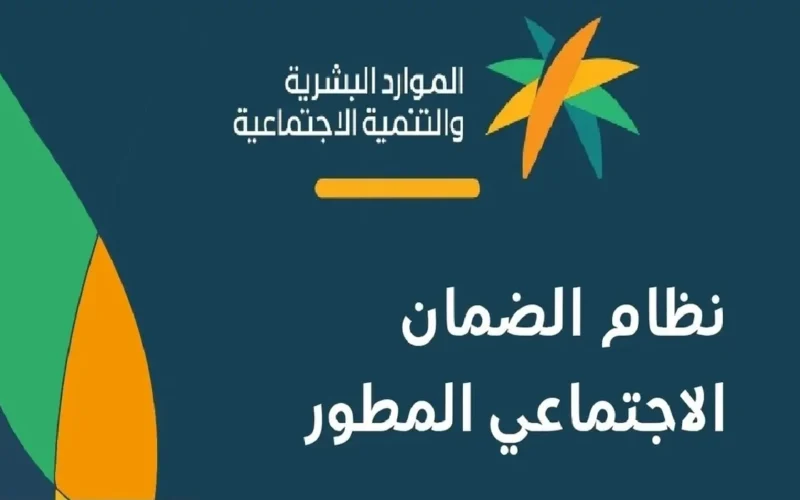 الموارد البشرية
والتنمية الاجتماعية

نظام الضمان
الاجتماعي المطور